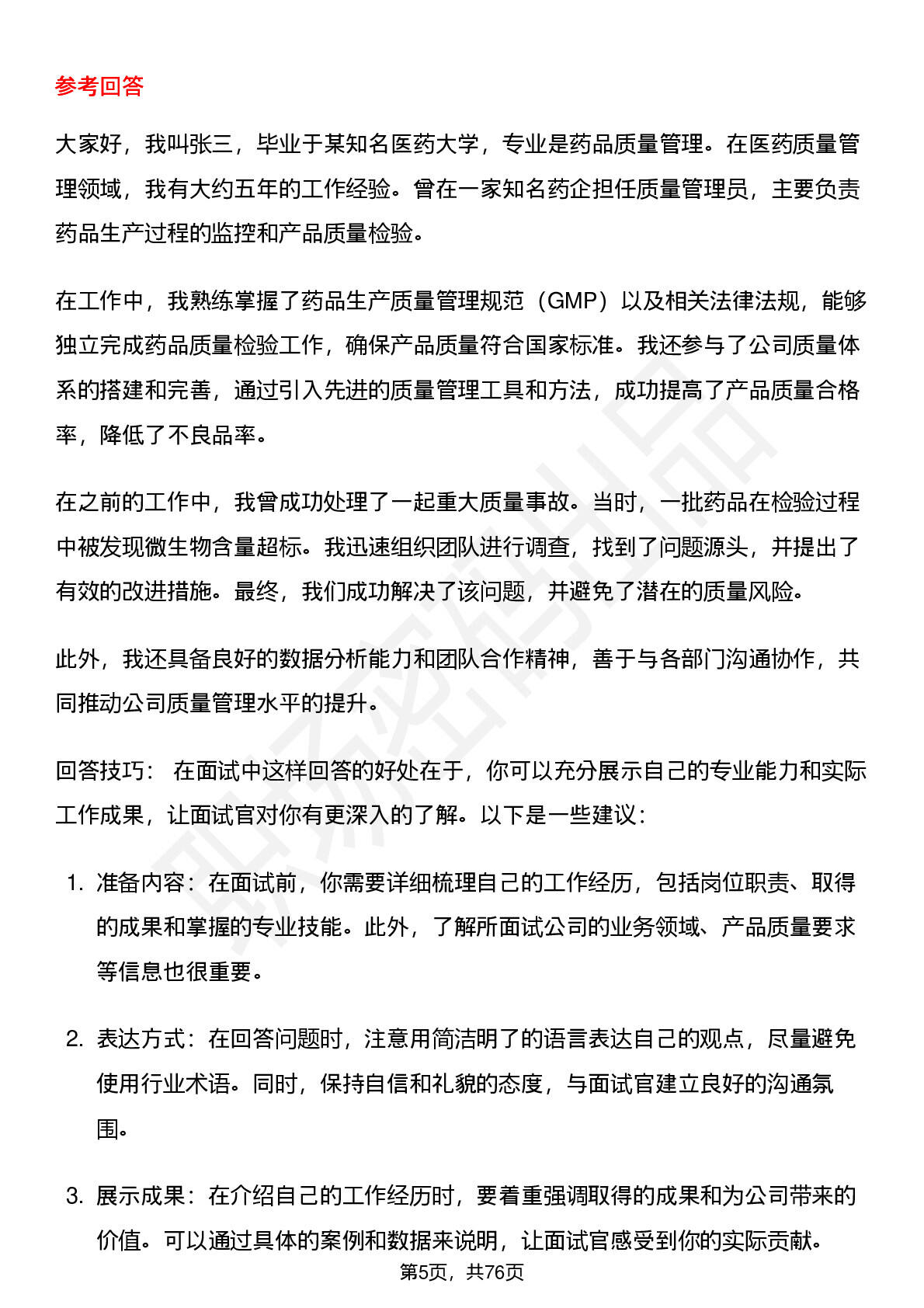 参考回答

大家好，我叫张三，毕业于某知名医药大学，专业是药品质量管理。在医药质量管理领域，我有大约五年的工作经验。曾在一家知名药企担任质量管理员，主要负责药品生产过程的监控和产品质量检验。

在工作中，我熟练掌握了药品生产质量管理规范（GMP）以及相关法律法规，能够独立完成药品质量检验工作，确保产品质量符合国家标准。我还参与了公司质量体系的搭建和完善，通过引入先进的质量管理工具和方法，成功提高了产品质量合格率，降低了不良品率。

在之前的工作中，我曾成功处理了一起重大质量事故。当时，一批药品在检验过程中被发现微生物含量超标。我迅速组织团队进行调查，找到了问题源头，并提出了有效的改进措施。最终，我们成功解决了该问题，并避免了潜在的质量风险。

此外，我还具备良好的数据分析能力和团队合作精神，善于与各部门沟通协作，共同推动公司质量管理水平的提升。

回答技巧： 在面试中这样回答的好处在于，你可以充分展示自己的专业能力和实际工作成果，让面试官对你有更深入的了解。以下是一些建议：

1. 准备内容：在面试前，你需要详细梳理自己的工作经历，包括岗位职责、取得的成果和掌握的专业技能。此外，了解所面试公司的业务领域、产品质量要求等信息也很重要。

2. 表达方式：在回答问题时，注意用简洁明了的语言表达自己的观点，尽量避免使用行业术语。同时，保持自信和礼貌的态度，与面试官建立良好的沟通氛围。

3. 展示成果：在介绍自己的工作经历时，要着重强调取得的成果和为公司带来的价值。可以通过具体的案例和数据来说明，让面试官感受到你的实际贡献。

第5页，共76页